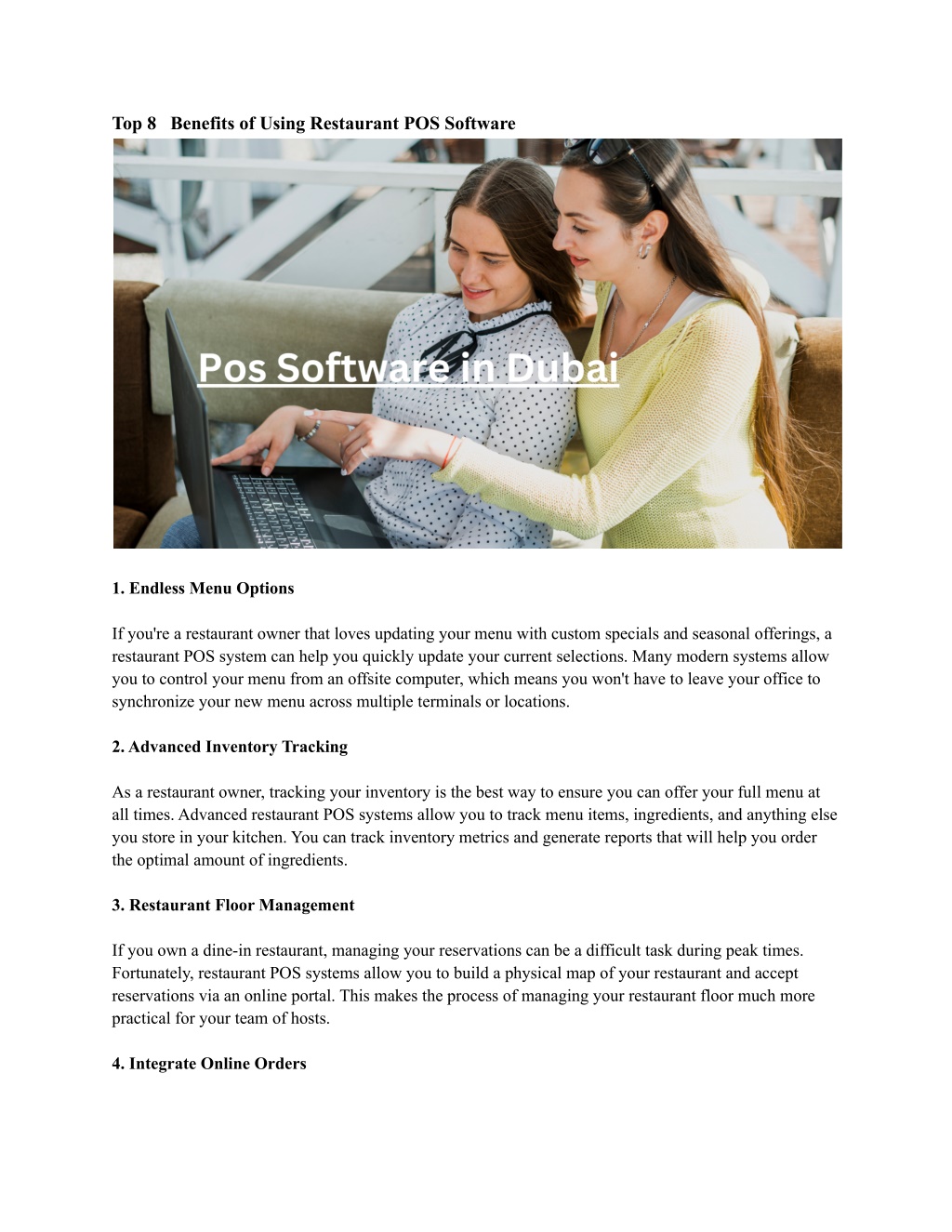 Top 8   Benefits of Using Restaurant POS Software

Pos Software in Dubai

1. Endless Menu Options

If you're a restaurant owner that loves updating your menu with custom specials and seasonal offerings, a restaurant POS system can help you quickly update your current selections. Many modern systems allow you to control your menu from an offsite computer, which means you won't have to leave your office to synchronize your new menu across multiple terminals or locations.

2. Advanced Inventory Tracking

As a restaurant owner, tracking your inventory is the best way to ensure you can offer your full menu at all times. Advanced restaurant POS systems allow you to track menu items, ingredients, and anything else you store in your kitchen. You can track inventory metrics and generate reports that will help you order the optimal amount of ingredients.

3. Restaurant Floor Management

If you own a dine-in restaurant, managing your reservations can be a difficult task during peak times. Fortunately, restaurant POS systems allow you to build a physical map of your restaurant and accept reservations via an online portal. This makes the process of managing your restaurant floor much more practical for your team of hosts.

4. Integrate Online Orders